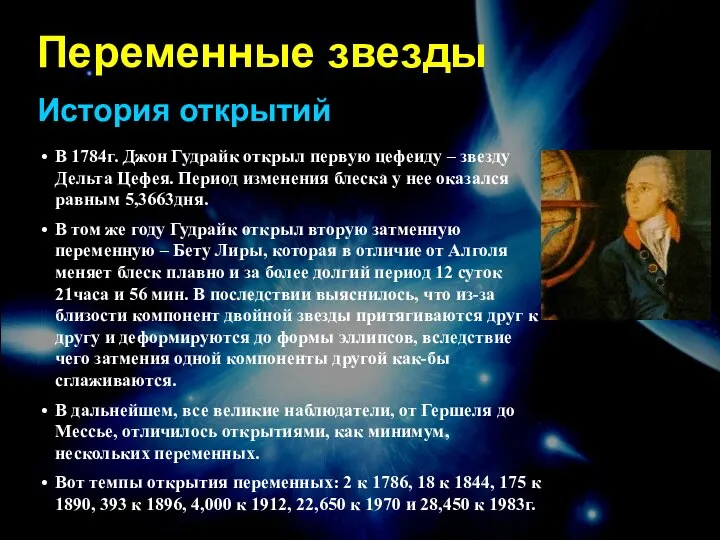 Переменные звезды

История открытий

• В 1784г. Джон Гудрайк открыл первую цефеиду – звезду Дельта Цефея. Период изменения блеска у нее оказался равным 5,3663дня.

• В том же году Гудрайк открыл вторую затменную переменную – Бету Лиры, которая в отличие от Алголя меняет блеск плавно и за более долгий период 12 суток 21часа и 56 мин. В последствии выяснилось, что из-за близости компонент двойной звезды притягиваются друг к другу и деформируются до формы эллипсов, вследствие чего затмения одной компоненты другой как-бы сглаживаются.

• В дальнейшем, все великие наблюдатели, от Гершеля до Мессье, отличилось открытиями, как минимум, нескольких переменных.

• Вот темпы открытия переменных: 2 к 1786, 18 к 1844, 175 к 1890, 393 к 1896, 4,000 к 1912, 22,650 к 1970 и 28,450 к 1983г.